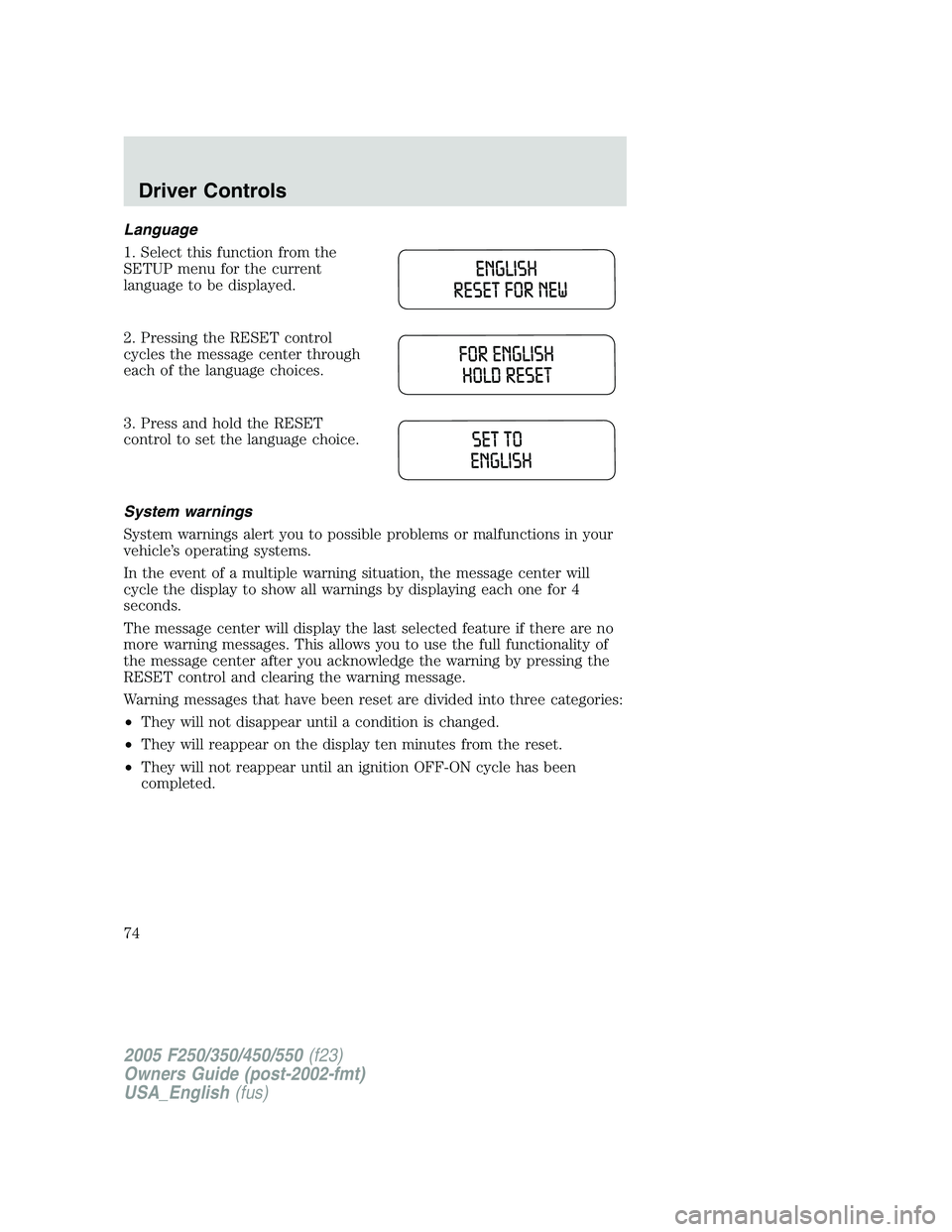 Driver Controls

Language

1. Select this function from the SETUP menu for the current language to be displayed.

ENGLISH
RESET FOR NEW

2. Pressing the RESET control cycles the message center through each of the language choices.

FOR ENGLISH
HOLD RESET

3. Press and hold the RESET control to set the language choice.

SET TO
ENGLISH

System warnings

System warnings alert you to possible problems or malfunctions in your vehicle's operating systems.

In the event of a multiple warning situation, the message center will cycle the display to show all warnings by displaying each one for 4 seconds.

The message center will display the last selected feature if there are no more warning messages. This allows you to use the full functionality of the message center after you acknowledge the warning by pressing the RESET control and clearing the warning message.

Warning messages that have been reset are divided into three categories:

• They will not disappear until a condition is changed.

• They will reappear on the display ten minutes from the reset.

• They will not reappear until an ignition OFF-ON cycle has been completed.

74

2005 F250/350/450/550 (f23)
Owners Guide (post-2002-fmt)
USA_English (fus)

carmanualsonline.info